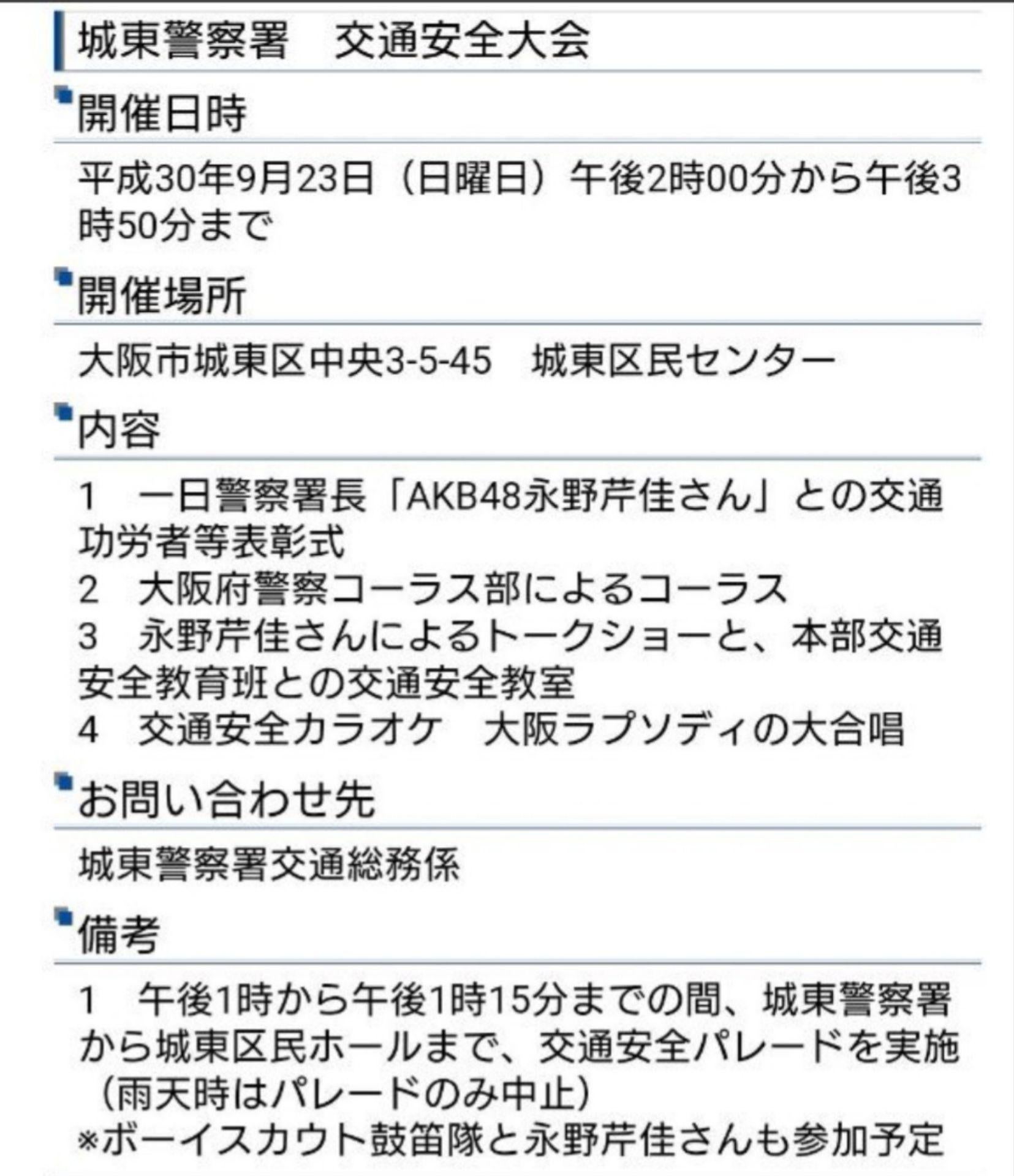 城東警察署　交通安全大会

開催日時

平成30年9月23日（日曜日）午後2時00分から午後3時50分まで

開催場所

大阪市城東区中央3-5-45　城東区民センター

内容

1　一日警察署長「AKB48永野芹佳さん」との交通功労者等表彰式
2　大阪府警察コーラス部によるコーラス
3　永野芹佳さんによるトークショーと、本部交通安全教育班との交通安全教室
4　交通安全カラオケ　大阪ラプソディの大合唱

お問い合わせ先

城東警察署交通総務係

備考

1　午後1時から午後1時15分までの間、城東警察署から城東区民ホールまで、交通安全パレードを実施（雨天時はパレードのみ中止）
※ボーイスカウト鼓笛隊と永野芹佳さんも参加予定